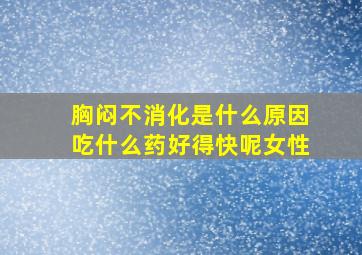 胸闷不消化是什么原因
吃什么药好得快呢女性